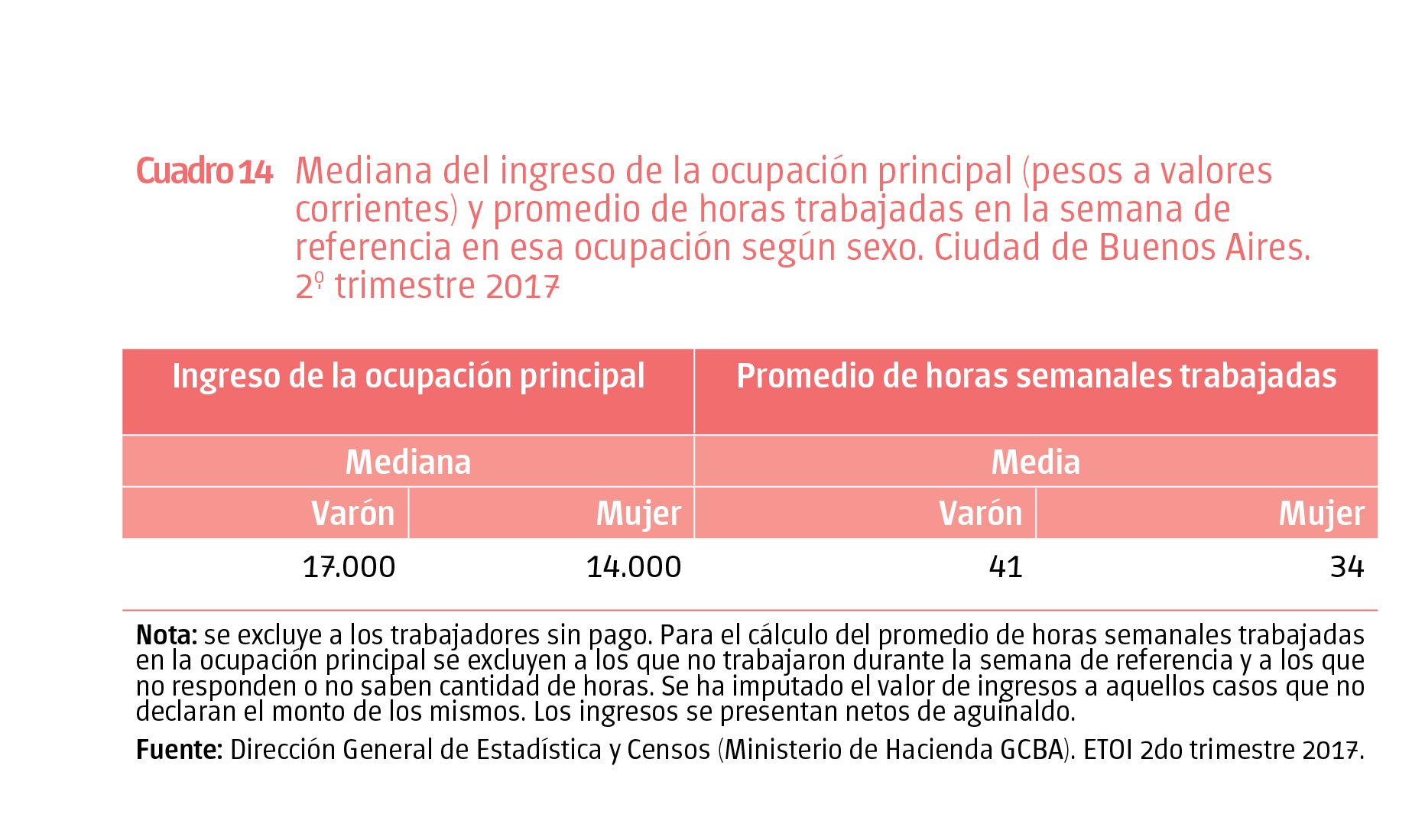 Cuadro 14 Mediana del ingreso de la ocupación principal (pesos a valores corrientes) y promedio de horas trabajadas en la semana de referencia en esa ocupación según sexo. Ciudad de Buenos Aires. 2º trimestre 2017

| Ingreso de la ocupación principal | | Promedio de horas semanales trabajadas | |
|---|---|---|---|
| Mediana | | Media | |
| Varón | Mujer | Varón | Mujer |
| 17.000 | 14.000 | 41 | 34 |

Nota: se excluye a los trabajadores sin pago. Para el cálculo del promedio de horas semanales trabajadas en la ocupación principal se excluyen a los que no trabajaron durante la semana de referencia y a los que no responden o no saben cantidad de horas. Se ha imputado el valor de ingresos a aquellos casos que no declaran el monto de los mismos. Los ingresos se presentan netos de aguinaldo.

Fuente: Dirección General de Estadística y Censos (Ministerio de Hacienda GCBA). ETOI 2do trimestre 2017.